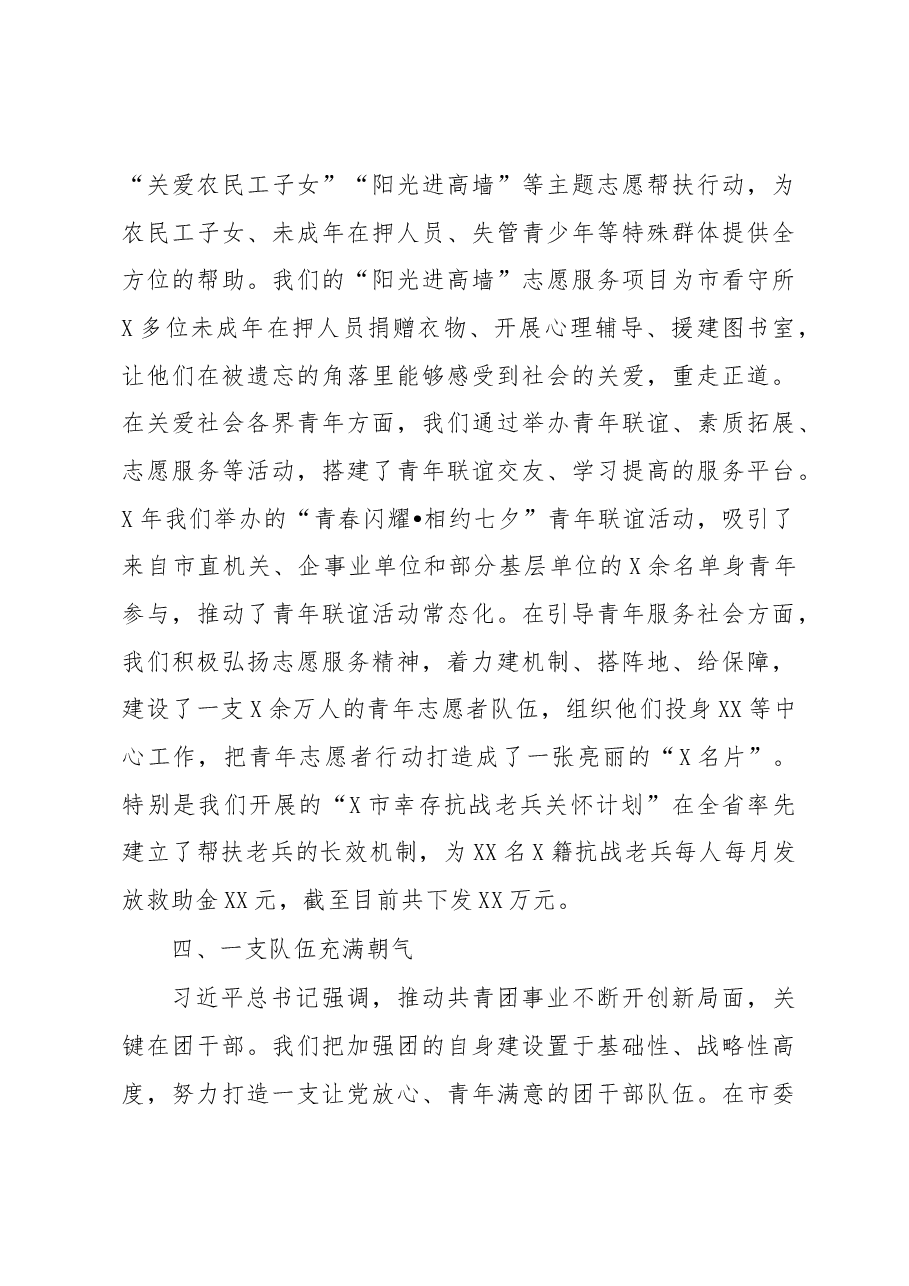 “关爱农民工子女”“阳光进高墙”等主题志愿帮扶行动，为农民工子女、未成年在押人员、失管青少年等特殊群体提供全方位的帮助。我们的“阳光进高墙”志愿服务项目为市看守所X多位未成年在押人员捐赠衣物、开展心理辅导、援建图书室，让他们在被遗忘的角落里能够感受到社会的关爱，重走正道。在关爱社会各界青年方面，我们通过举办青年联谊、素质拓展、志愿服务等活动，搭建了青年联谊交友、学习提高的服务平台。X年我们举办的“青春闪耀•相约七夕”青年联谊活动，吸引了来自市直机关、企事业单位和部分基层单位的X余名单身青年参与，推动了青年联谊活动常态化。在引导青年服务社会方面，我们积极弘扬志愿服务精神，着力建机制、搭阵地、给保障，建设了一支X余万人的青年志愿者队伍，组织他们投身XX等中心工作，把青年志愿者行动打造成了一张亮丽的“X名片”。特别是我们开展的“X市幸存抗战老兵关怀计划”在全省率先建立了帮扶老兵的长效机制，为XX名X籍抗战老兵每人每月发放救助金XX元，截至目前共下发XX万元。

四、一支队伍充满朝气

习近平总书记强调，推动共青团事业不断开创新局面，关键在团干部。我们把加强团的自身建设置于基础性、战略性高度，努力打造一支让党放心、青年满意的团干部队伍。在市委